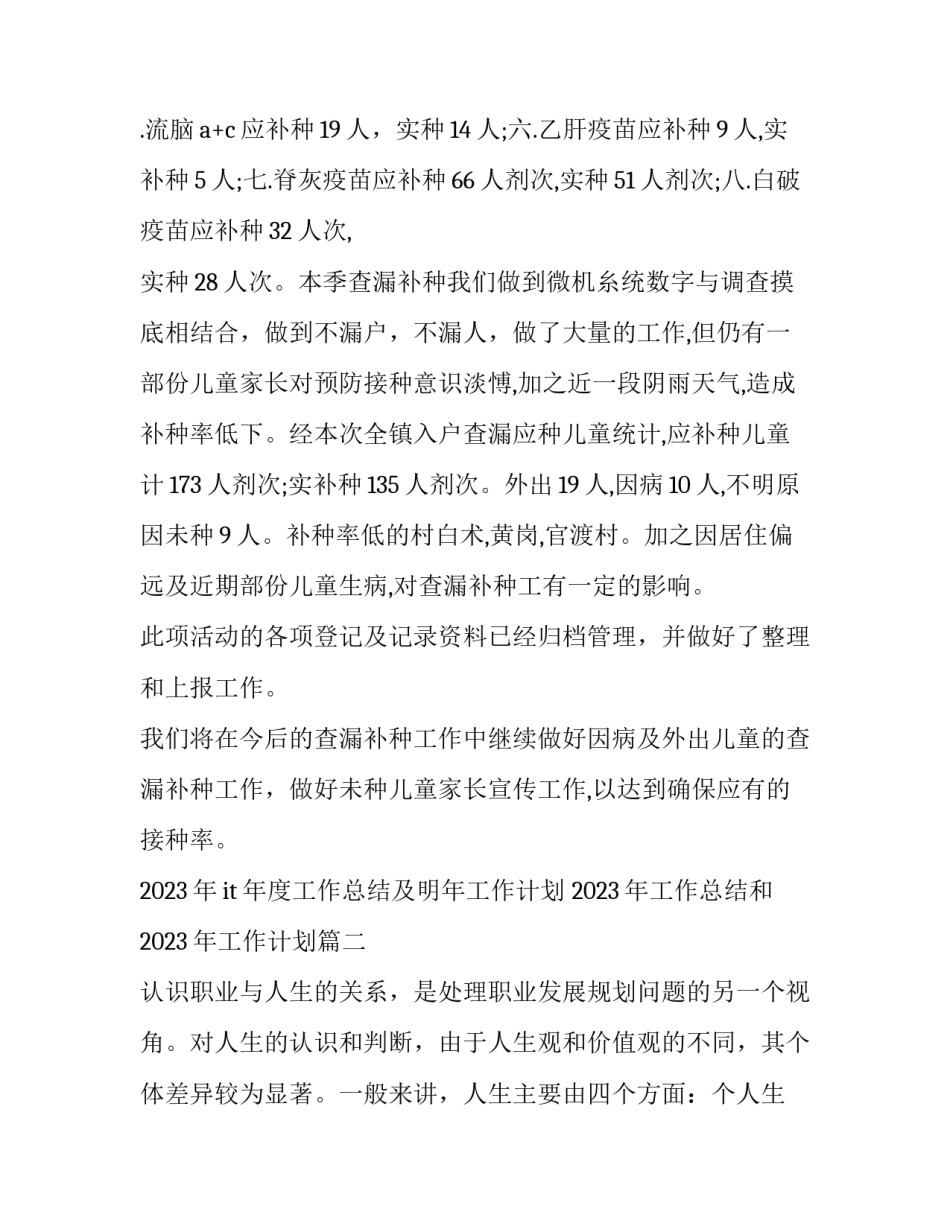 .流脑 a+c 应补种 19 人，实种 14 人;六.乙肝疫苗应补种 9 人,实补种 5 人;七.脊灰疫苗应补种 66 人剂次,实种 51 人剂次;八.白破疫苗应补种 32 人次,

实种 28 人次。本季查漏补种我们做到微机系统数字与调查摸底相结合，做到不漏户，不漏人，做了大量的工作,但仍有一部份儿童家长对预防接种意识淡愽,加之近一段阴雨天气,造成补种率低下。经本次全镇入户查漏应种儿童统计,应补种儿童计 173 人剂次;实补种 135 人剂次。外出 19 人,因病 10 人,不明原因未种 9 人。补种率低的村白术,黄岗,官渡村。加之因居住偏远及近期部份儿童生病,对查漏补种工有一定的影响。

此项活动的各项登记及记录资料已经归档管理，并做好了整理和上报工作。

我们将在今后的查漏补种工作中继续做好因病及外出儿童的查漏补种工作，做好未种儿童家长宣传工作,以达到确保应有的接种率。

2023 年 it 年度工作总结及明年工作计划 2023 年工作总结和 2023 年工作计划篇二

认识职业与人生的关系，是处理职业发展规划问题的另一个视角。对人生的认识和判断，由于人生观和价值观的不同，其个体差异较为显著。一般来讲，人生主要由四个方面：个人生